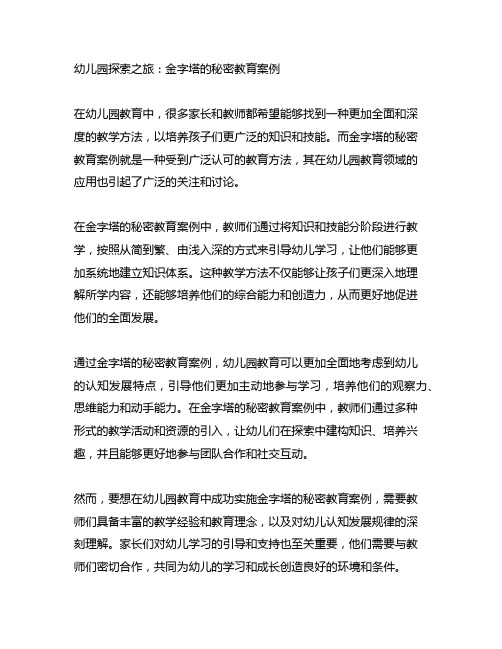 幼儿园探索之旅：金字塔的秘密教育案例

在幼儿园教育中，很多家长和教师都希望能够找到一种更加全面和深度的教学方法，以培养孩子们更广泛的知识和技能。而金字塔的秘密教育案例就是一种受到广泛认可的教育方法，其在幼儿园教育领域的应用也引起了广泛的关注和讨论。

在金字塔的秘密教育案例中，教师们通过将知识和技能分阶段进行教学，按照从简到繁、由浅入深的方式来引导幼儿学习，让他们能够更加系统地建立知识体系。这种教学方法不仅能够让孩子们更深入地理解所学内容，还能够培养他们的综合能力和创造力，从而更好地促进他们的全面发展。

通过金字塔的秘密教育案例，幼儿园教育可以更加全面地考虑到幼儿的认知发展特点，引导他们更加主动地参与学习，培养他们的观察力、思维能力和动手能力。在金字塔的秘密教育案例中，教师们通过多种形式的教学活动和资源的引入，让幼儿们在探索中建构知识、培养兴趣，并且能够更好地参与团队合作和社交互动。

然而，要想在幼儿园教育中成功实施金字塔的秘密教育案例，需要教师们具备丰富的教学经验和教育理念，以及对幼儿认知发展规律的深刻理解。家长们对幼儿学习的引导和支持也至关重要，他们需要与教师们密切合作，共同为幼儿的学习和成长创造良好的环境和条件。